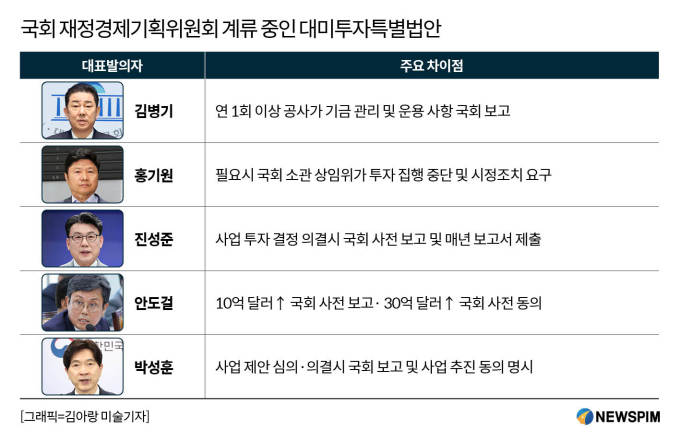 국회 재정경제기획위원회 계류 중인 대미투자특별법안

| 대표발의자 | 주요 차이점 |
|---|---|
| 김병기 | 연 1회 이상 공사가 기금 관리 및 운용 사항 국회 보고 |
| 홍기원 | 필요시 국회 소관 상임위가 투자 집행 중단 및 시정조치 요구 |
| 진성준 | 사업 투자 결정 의결시 국회 사전 보고 및 매년 보고서 제출 |
| 안도걸 | 10억 달러↑ 국회 사전 보고 · 30억 달러↑ 국회 사전 동의 |
| 박성훈 | 사업 제안 심의 · 의결시 국회 보고 및 사업 추진 동의 명시 |

[그래픽=김아랑 미술기자]

NEWSPIM